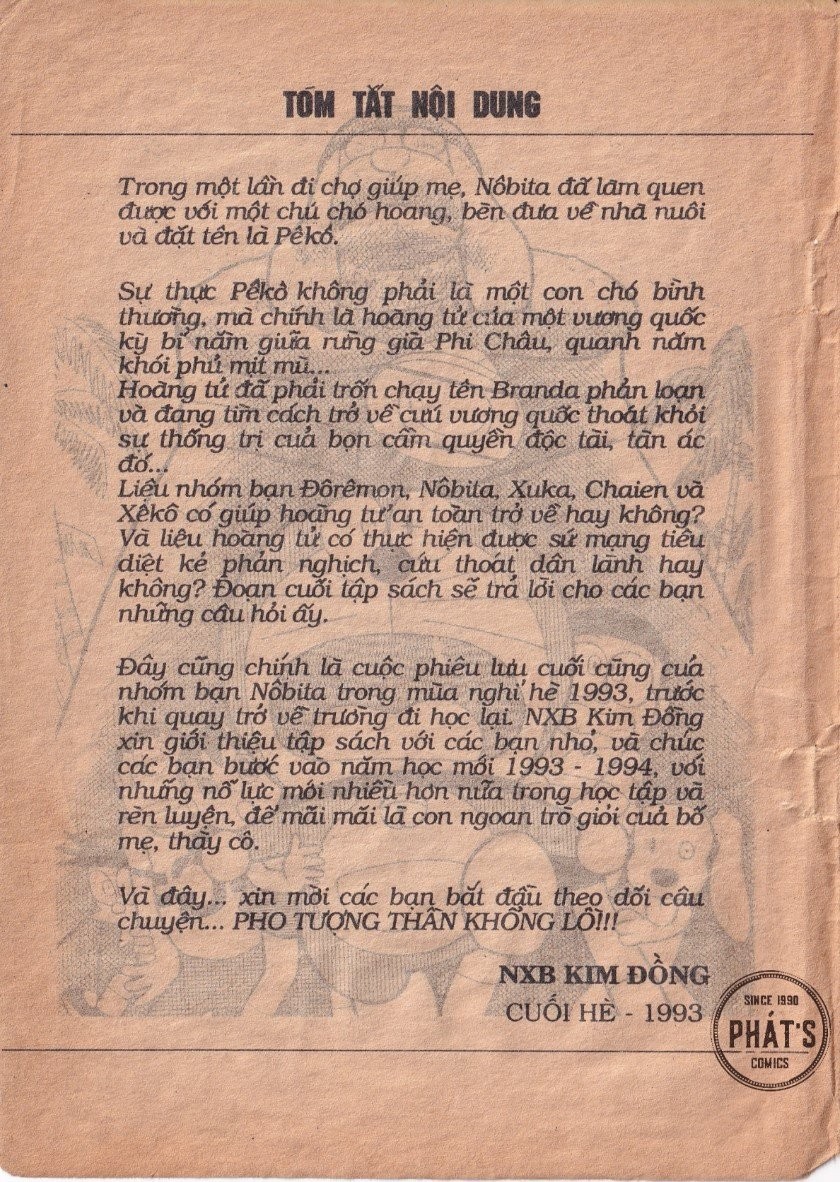 TÓM TẮT NỘI DUNG

Trong một lần đi chợ giúp mẹ, Nôbita đã làm quen được với một chú chó hoang, bèn đưa về nhà nuôi và đặt tên là Pêkô.

Sự thực Pêkô không phải là một con chó bình thường, mà chính là hoàng tử của một vương quốc kỳ bí nằm giữa rừng già Phi Châu, quanh năm khói phủ mịt mù...
Hoàng tử đã phải trốn chạy tên Branda phản loạn và đang tìm cách trở về cứu vương quốc thoát khỏi sự thống trị của bọn cầm quyền độc tài, tàn ác đó...
Liệu nhóm bạn Đôrêmon, Nôbita, Xuka, Chaien và Xêkô có giúp hoàng tử an toàn trở về hay không? Và liệu hoàng tử có thực hiện được sứ mạng tiêu diệt kẻ phản nghịch, cứu thoát dân lành hay không? Đoạn cuối tập sách sẽ trả lời cho các bạn những câu hỏi ấy.

Đây cũng chính là cuộc phiêu lưu cuối cùng của nhóm bạn Nôbita trong mùa nghỉ hè 1993, trước khi quay trở về trường đi học lại. NXB Kim Đồng xin giới thiệu tập sách với các bạn nhỏ, và chúc các bạn bước vào năm học mới 1993 - 1994, với những nỗ lực mới nhiều hơn nữa trong học tập và rèn luyện, để mãi mãi là con ngoan trò giỏi của bố mẹ, thầy cô.

Và đây... xin mời các bạn bắt đầu theo dõi câu chuyện... PHO TƯỢNG THẦN KHỔNG LỒ!!!

NXB KIM ĐỒNG
CUỐI HÈ - 1993

SINCE 1990
PHÁT'S
COMICS